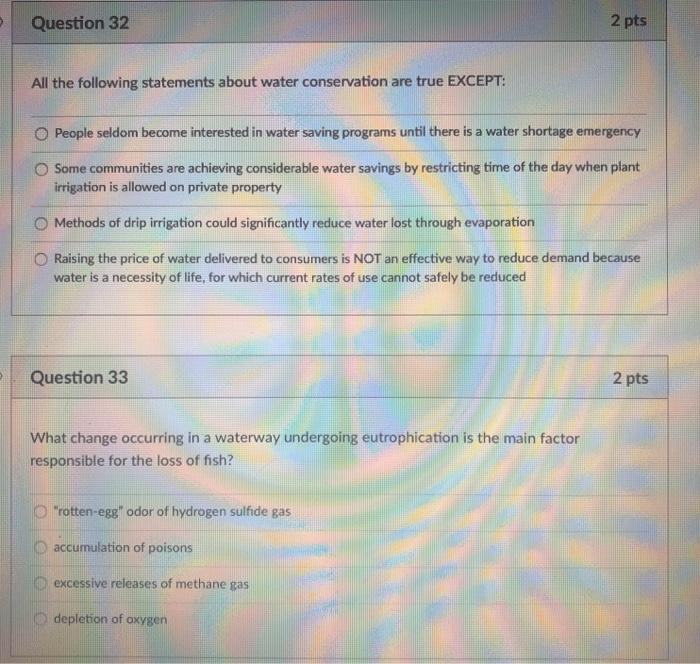 Question 32

2 pts

All the following statements about water conservation are true EXCEPT:

People seldom become interested in water saving programs until there is a water shortage emergency

Some communities are achieving considerable water savings by restricting time of the day when plant irrigation is allowed on private property

Methods of drip irrigation could significantly reduce water lost through evaporation

Raising the price of water delivered to consumers is NOT an effective way to reduce demand because water is a necessity of life, for which current rates of use cannot safely be reduced

Question 33

2 pts

What change occurring in a waterway undergoing eutrophication is the main factor responsible for the loss of fish?

"rotten-egg" odor of hydrogen sulfide gas

accumulation of poisons

excessive releases of methane gas

depletion of oxygen